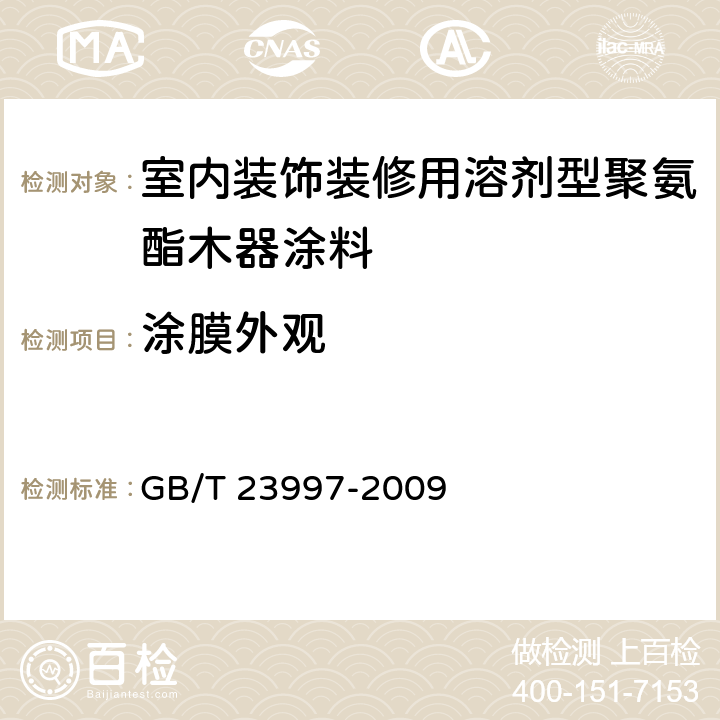 MA

CNAS

AC

ilac-MRA

检测对象： 室内装饰装修用溶剂型聚氨酯木器涂料

检测项目： 涂膜外观

检测标准： GB/T 23997-2009

百检
Baijiantest.com

做检测 上百检
400-151-7153